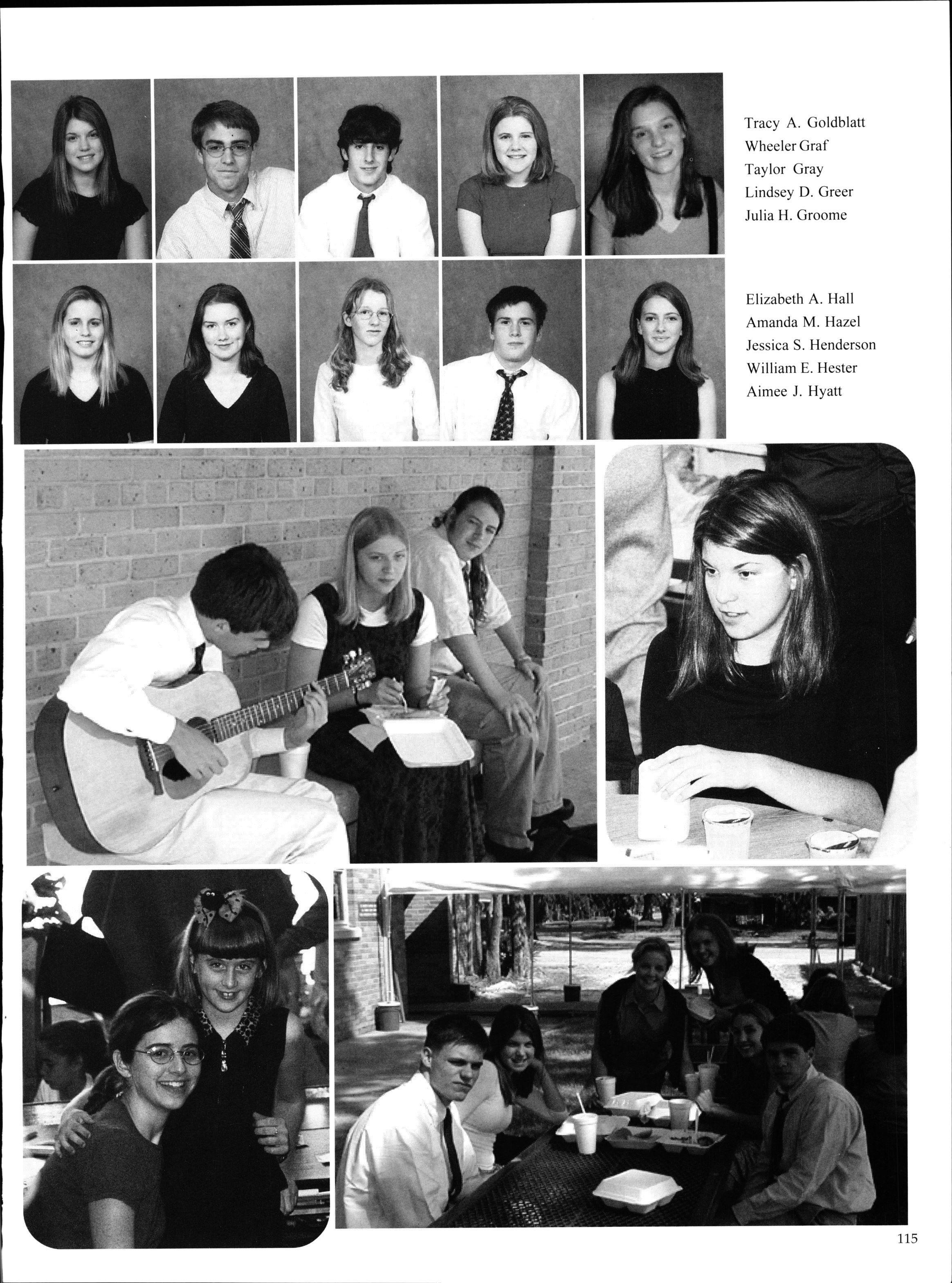 Tracy A. Goldblatt
Wheeler Graf
Taylor Gray
Lindsey D. Greer
Julia H. Groome

Elizabeth A. Hall
Amanda M. Hazel
Jessica S. Henderson
William E. Hester
Aimee J. Hyatt

115